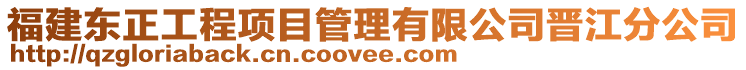 福建东正工程项目管理有限公司晋江分公司
http://qzgloriaback.cn.coovee.com